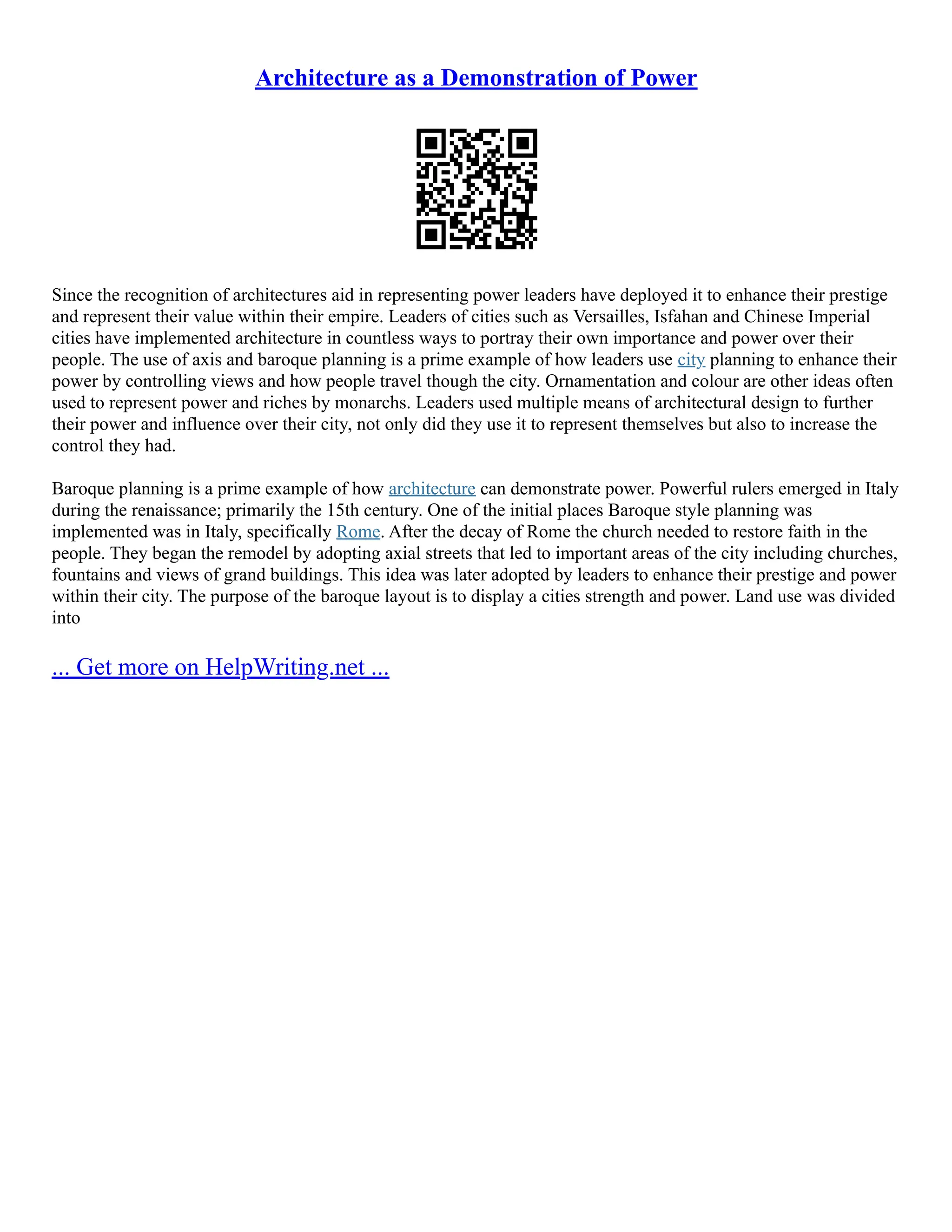 Architecture as a Demonstration of Power

Since the recognition of architectures aid in representing power leaders have deployed it to enhance their prestige and represent their value within their empire. Leaders of cities such as Versailles, Isfahan and Chinese Imperial cities have implemented architecture in countless ways to portray their own importance and power over their people. The use of axis and baroque planning is a prime example of how leaders use city planning to enhance their power by controlling views and how people travel though the city. Ornamentation and colour are other ideas often used to represent power and riches by monarchs. Leaders used multiple means of architectural design to further their power and influence over their city, not only did they use it to represent themselves but also to increase the control they had.

Baroque planning is a prime example of how architecture can demonstrate power. Powerful rulers emerged in Italy during the renaissance; primarily the 15th century. One of the initial places Baroque style planning was implemented was in Italy, specifically Rome. After the decay of Rome the church needed to restore faith in the people. They began the remodel by adopting axial streets that led to important areas of the city including churches, fountains and views of grand buildings. This idea was later adopted by leaders to enhance their prestige and power within their city. The purpose of the baroque layout is to display a cities strength and power. Land use was divided into

... Get more on HelpWriting.net ...